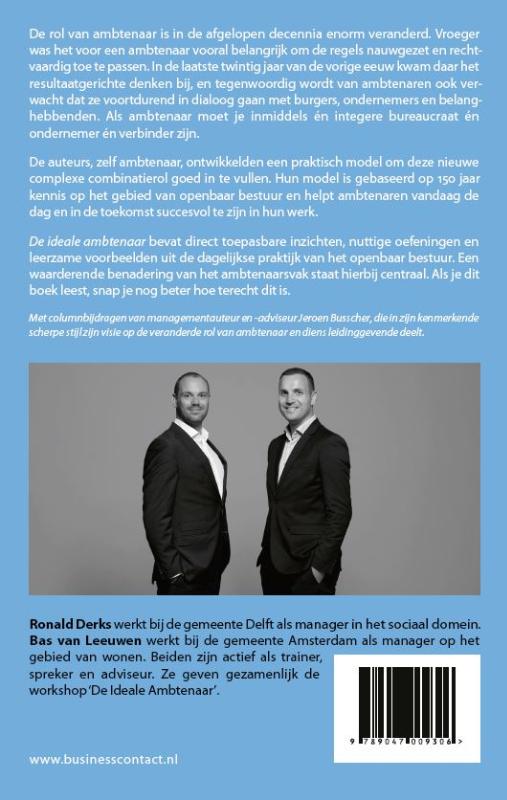 De rol van ambtenaar is in de afgelopen decennia enorm veranderd. Vroeger was het voor een ambtenaar vooral belangrijk om de regels nauwgezet en rechtvaardig toe te passen. In de laatste twintig jaar van de vorige eeuw kwam daar het resultaatgerichte denken bij, en tegenwoordig wordt van ambtenaren ook verwacht dat ze voortdurend in dialoog gaan met burgers, ondernemers en belanghebbenden. Als ambtenaar moet je inmiddels én integere bureaucraat én ondernemer én verbinder zijn.

De auteurs, zelf ambtenaar, ontwikkelden een praktisch model om deze nieuwe complexe combinatierol goed in te vullen. Hun model is gebaseerd op 150 jaar kennis op het gebied van openbaar bestuur en helpt ambtenaren vandaag de dag en in de toekomst succesvol te zijn in hun werk.

De ideale ambtenaar bevat direct toepasbare inzichten, nuttige oefeningen en leerzame voorbeelden uit de dagelijkse praktijk van het openbaar bestuur. Een waarderende benadering van het ambtenaarsvak staat hierbij centraal. Als je dit boek leest, snap je nog beter hoe terecht dit is.

Met columnbijdragen van managementauteur en -adviseur Jeroen Busscher, die in zijn kenmerkende scherpe stijl zijn visie op de veranderde rol van ambtenaar en diens leidinggevende deelt.

Ronald Derks werkt bij de gemeente Delft als manager in het sociaal domein. Bas van Leeuwen werkt bij de gemeente Amsterdam als manager op het gebied van wonen. Beiden zijn actief als trainer, spreker en adviseur. Ze geven gezamenlijk de workshop 'De Ideale Ambtenaar'.

9 789047 009306 >

www.businesscontact.nl